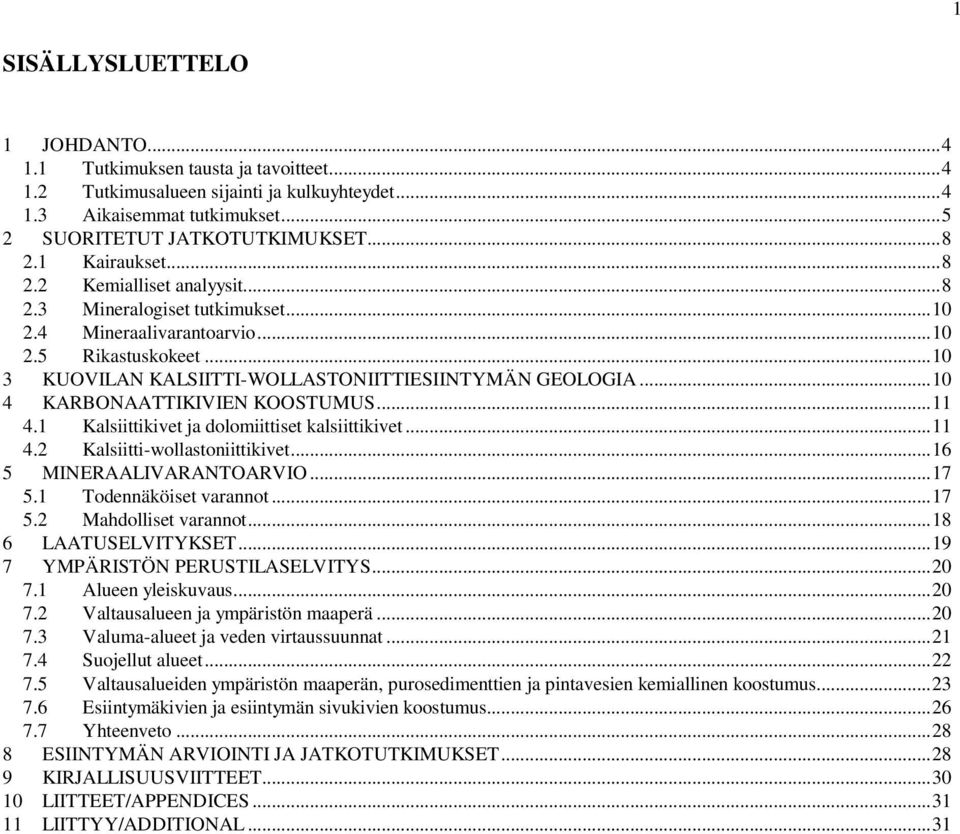 1

SISÄLLYSLUETTELO

1 JOHDANTO...4
1.1 Tutkimuksen tausta ja tavoitteet...4
1.2 Tutkimusalueen sijainti ja kulkuyhteydet...4
1.3 Aikaisemmat tutkimukset...5
2 SUORITETUT JATKOTUTKIMUKSET...8
2.1 Kairaukset...8
2.2 Kemialliset analyysit...8
2.3 Mineralogiset tutkimukset...10
2.4 Mineraalivarantoarvio...10
2.5 Rikastuskokeet...10
3 KUOVILAN KALSIITTI-WOLLASTONIITTIESIINTYMÄN GEOLOGIA...10
4 KARBONAATTIKIVIEN KOOSTUMUS...11
4.1 Kalsiittikivet ja dolomiittiset kalsiittikivet...11
4.2 Kalsiitti-wollastoniittikivet...16
5 MINERAALIVARANTOARVIO...17
5.1 Todennäköiset varannot...17
5.2 Mahdolliset varannot...18
6 LAATUSELVITYKSET...19
7 YMPÄRISTÖN PERUSTILASELVITYS...20
7.1 Alueen yleiskuvaus...20
7.2 Valtausalueen ja ympäristön maaperä...20
7.3 Valuma-alueet ja veden virtaussuunnat...21
7.4 Suojellut alueet...22
7.5 Valtausalueiden ympäristön maaperän, purosedimenttien ja pintavesien kemiallinen koostumus...23
7.6 Esiintymäkivien ja esiintymän sivukivien koostumus...26
7.7 Yhteenveto...28
8 ESIINTYMÄN ARVIOINTI JA JATKOTUTKIMUKSET...28
9 KIRJALLISUUSVIITTEET...30
10 LIITTEET/APPENDICES...31
11 LIITTYY/ADDITIONAL...31